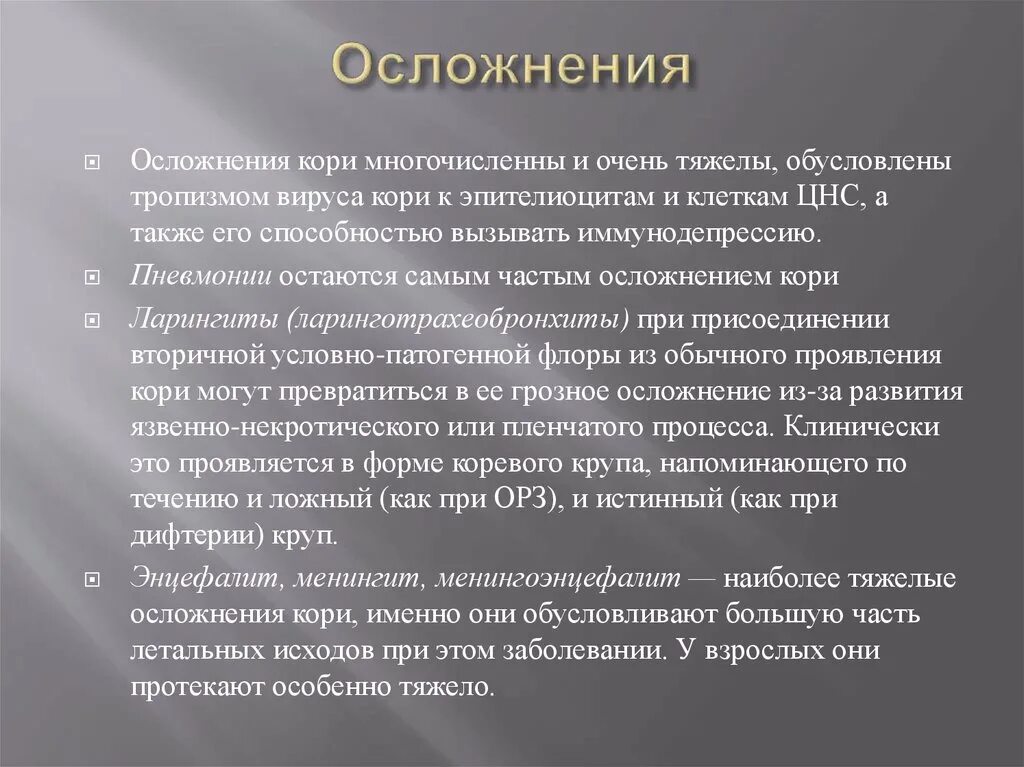 Осложнения

Осложнения кори многочисленны и очень тяжелы, обусловлены тропизмом вируса кори к эпителиоцитам и клеткам ЦНС, а также его способностью вызывать иммунодепрессию.

Пневмонии остаются самым частым осложнением кори

Ларингиты (ларинготрахеобронхиты) при присоединении вторичной условно-патогенной флоры из обычного проявления кори могут превратиться в ее грозное осложнение из-за развития язвенно-некротического или пленчатого процесса. Клинически это проявляется в форме коревого крупа, напоминающего по течению и ложный (как при ОРЗ), и истинный (как при дифтерии) круп.

Энцефалит, менингит, менингоэнцефалит — наиболее тяжелые осложнения кори, именно они обусловливают большую часть летальных исходов при этом заболевании. У взрослых они протекают особенно тяжело.